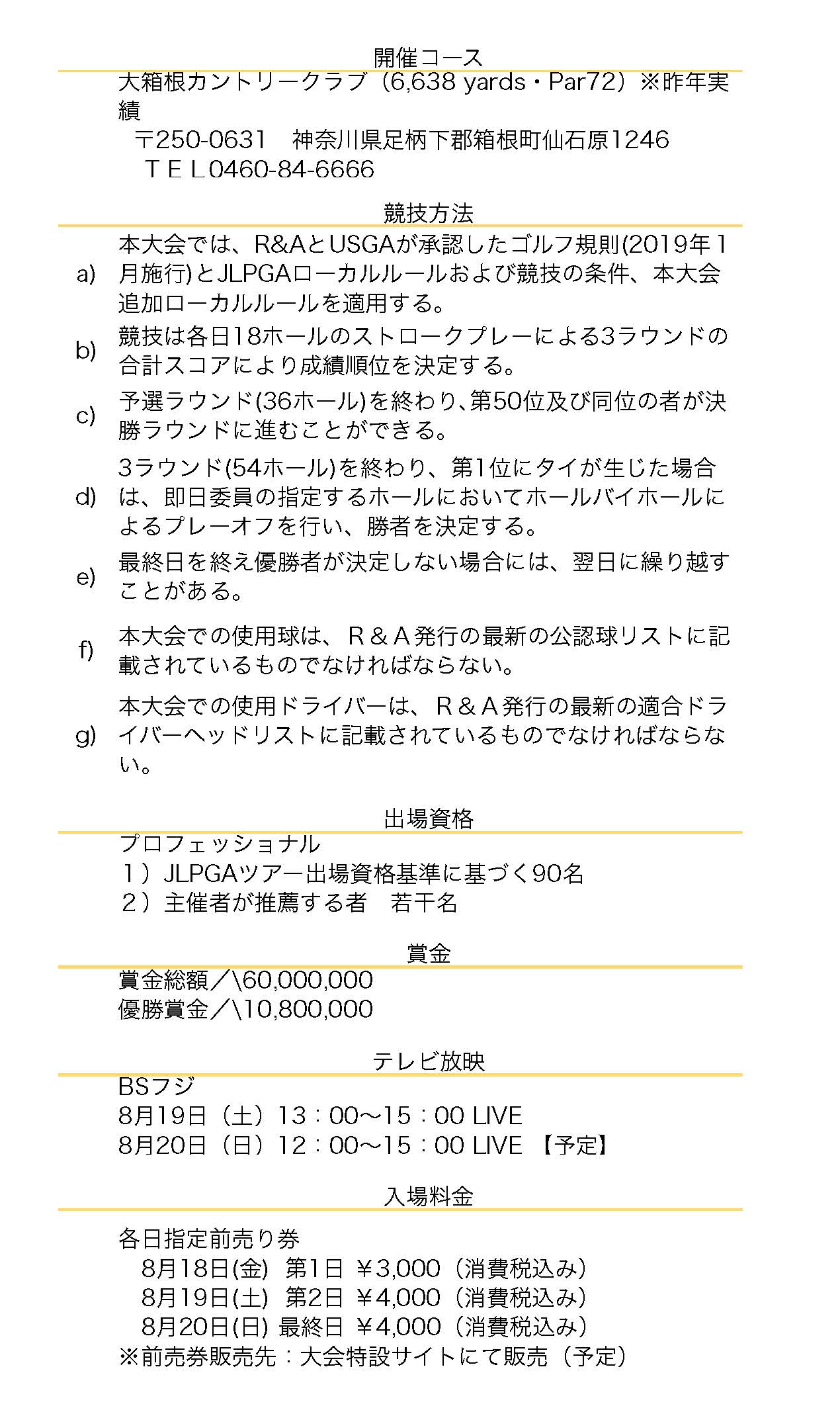 開催コース

大箱根カントリークラブ（6,638 yards・Par72）※昨年実績
〒250-0631　神奈川県足柄下郡箱根町仙石原1246
ＴＥＬ0460-84-6666

競技方法

a) 本大会では、R&AとUSGAが承認したゴルフ規則(2019年1月施行)とJLPGAローカルルールおよび競技の条件、本大会追加ローカルルールを適用する。

b) 競技は各日18ホールのストロークプレーによる3ラウンドの合計スコアにより成績順位を決定する。

c) 予選ラウンド(36ホール)を終わり､第50位及び同位の者が決勝ラウンドに進むことができる。

d) 3ラウンド(54ホール)を終わり、第1位にタイが生じた場合は、即日委員の指定するホールにおいてホールバイホールによるプレーオフを行い、勝者を決定する。

e) 最終日を終え優勝者が決定しない場合には、翌日に繰り越すことがある。

f) 本大会での使用球は、Ｒ＆Ａ発行の最新の公認球リストに記載されているものでなければならない。

g) 本大会での使用ドライバーは、Ｒ＆Ａ発行の最新の適合ドライバーヘッドリストに記載されているものでなければならない。

出場資格

プロフェッショナル
１）JLPGAツアー出場資格基準に基づく90名
２）主催者が推薦する者　若干名

賞金

賞金総額／\60,000,000
優勝賞金／\10,800,000

テレビ放映

BSフジ
8月19日（土）13：00～15：00 LIVE
8月20日（日）12：00～15：00 LIVE 【予定】

入場料金

各日指定前売り券
8月18日(金) 第1日 ￥3,000（消費税込み）
8月19日(土) 第2日 ￥4,000（消費税込み）
8月20日(日) 最終日 ￥4,000（消費税込み）
※前売券販売先：大会特設サイトにて販売（予定）